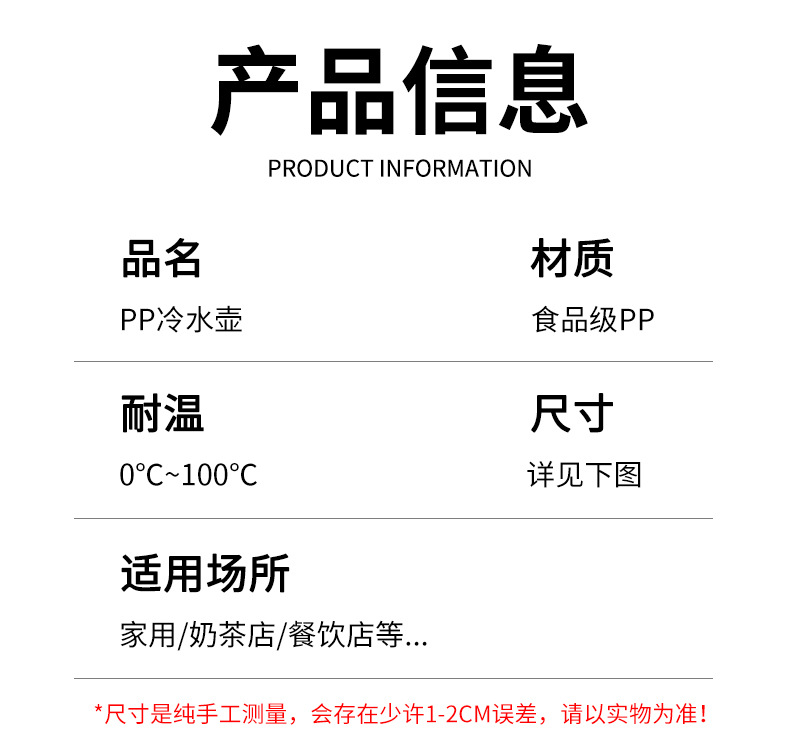 产品信息
PRODUCT INFORMATION

品名
PP冷水壶

材质
食品级PP

耐温
0°C~100°C

尺寸
详见下图

适用场所
家用/奶茶店/餐饮店等...

*尺寸是纯手工测量，会存在少许1-2CM误差，请以实物为准！